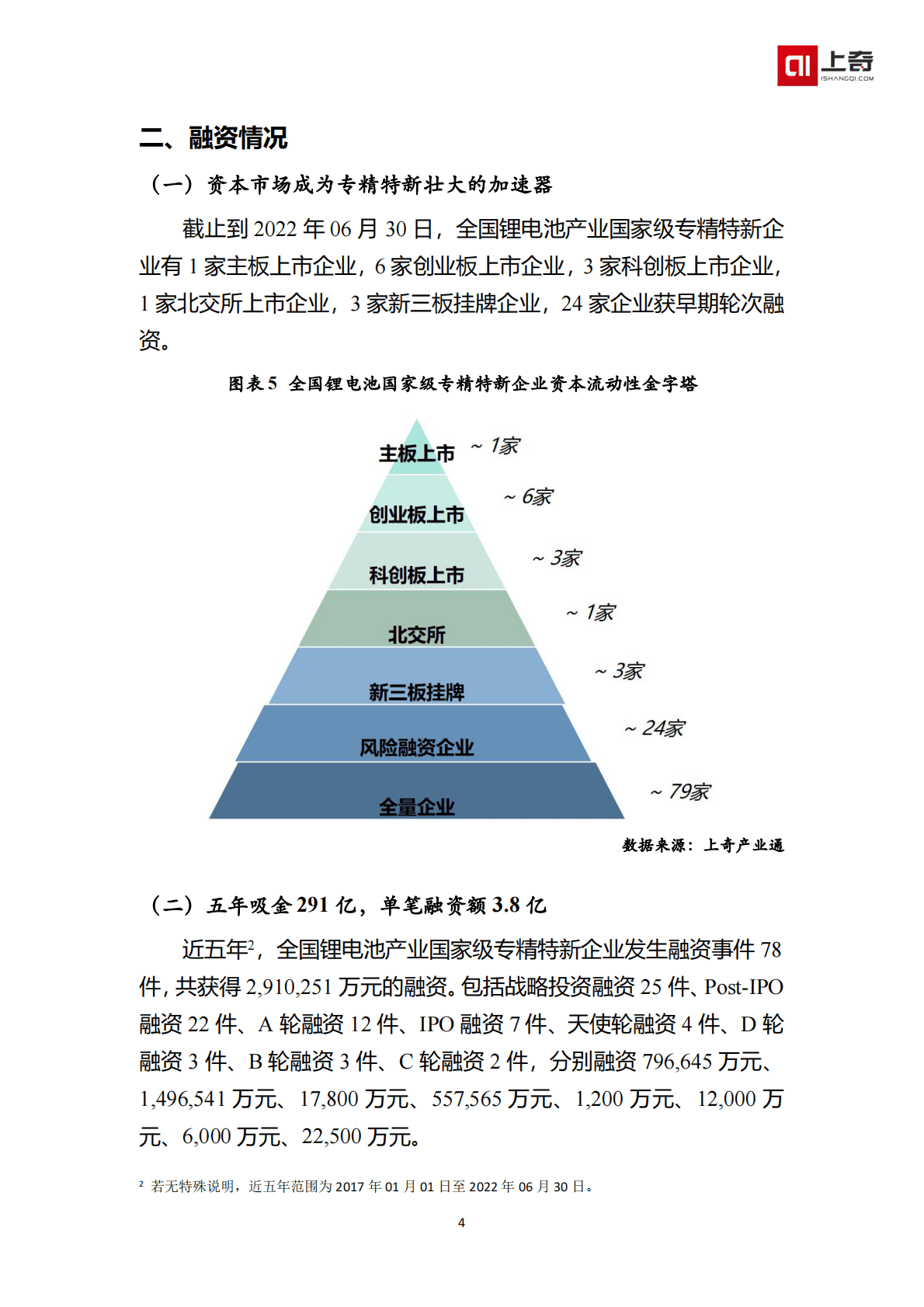 上奇
ISHANGQI.COM

二、融资情况

（一）资本市场成为专精特新壮大的加速器

截止到 2022 年 06 月 30 日，全国锂电池产业国家级专精特新企业有 1 家主板上市企业，6 家创业板上市企业，3 家科创板上市企业，1 家北交所上市企业，3 家新三板挂牌企业，24 家企业获早期轮次融资。

图表 5 全国锂电池国家级专精特新企业资本流动性金字塔

主板上市 ~ 1家
创业板上市 ~ 6家
科创板上市 ~ 3家
北交所 ~ 1家
新三板挂牌 ~ 3家
风险融资企业 ~ 24家
全量企业 ~ 79家

数据来源：上奇产业通

（二）五年吸金 291 亿，单笔融资额 3.8 亿

近五年$^2$，全国锂电池产业国家级专精特新企业发生融资事件 78 件，共获得 2,910,251 万元的融资。包括战略投资融资 25 件、Post-IPO 融资 22 件、A 轮融资 12 件、IPO 融资 7 件、天使轮融资 4 件、D 轮融资 3 件、B 轮融资 3 件、C 轮融资 2 件，分别融资 796,645 万元、1,496,541 万元、17,800 万元、557,565 万元、1,200 万元、12,000 万元、6,000 万元、22,500 万元。

$^2$ 若无特殊说明，近五年范围为 2017 年 01 月 01 日至 2022 年 06 月 30 日。

4